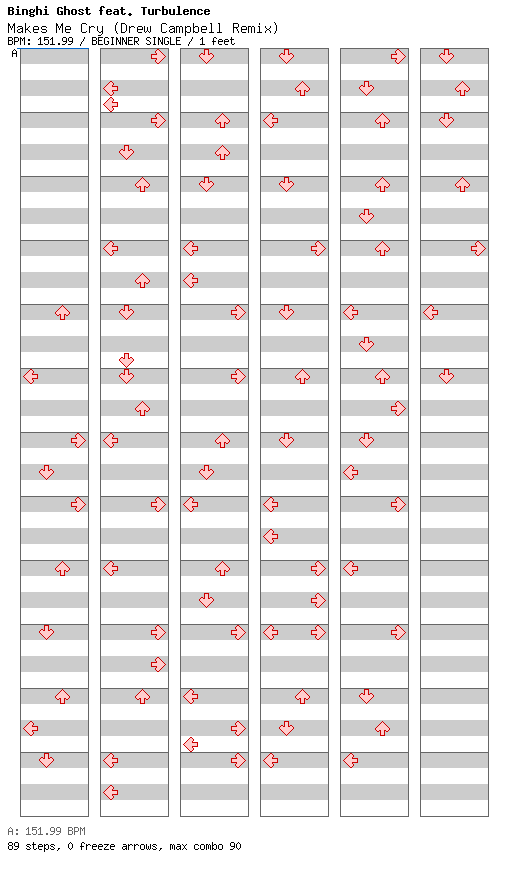 Binghi Ghost feat. Turbulence
Makes Me Cry (Drew Campbell Remix)
BPM: 151.99 / BEGINNER SINGLE / 1 feet

A

A: 151.99 BPM
89 steps, 0 freeze arrows, max combo 90